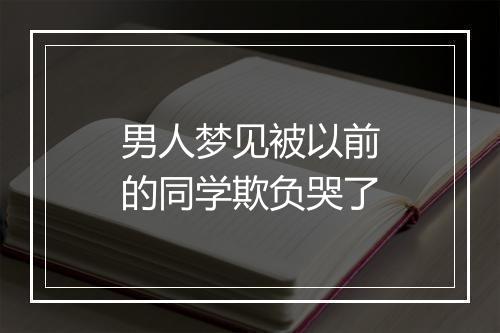 男人梦见被以前的同学欺负哭了